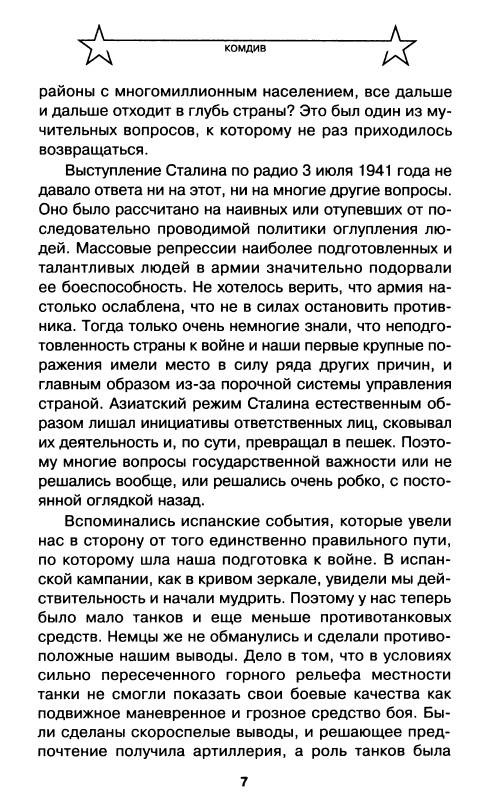 КОМДИВ

районы с многомиллионным населением, все дальше и дальше отходит в глубь страны? Это был один из мучительных вопросов, к которому не раз приходилось возвращаться.

Выступление Сталина по радио 3 июля 1941 года не давало ответа ни на этот, ни на многие другие вопросы. Оно было рассчитано на наивных или отупевших от последовательно проводимой политики оглупления людей. Массовые репрессии наиболее подготовленных и талантливых людей в армии значительно подорвали ее боеспособность. Не хотелось верить, что армия настолько ослаблена, что не в силах остановить противника. Тогда только очень немногие знали, что неподготовленность страны к войне и наши первые крупные поражения имели место в силу ряда других причин, и главным образом из-за порочной системы управления страной. Азиатский режим Сталина естественным образом лишал инициативы ответственных лиц, сковывал их деятельность и, по сути, превращал в пешек. Поэтому многие вопросы государственной важности или не решались вообще, или решались очень робко, с постоянной оглядкой назад.

Вспоминались испанские события, которые увели нас в сторону от того единственно правильного пути, по которому шла наша подготовка к войне. В испанской кампании, как в кривом зеркале, увидели мы действительность и начали мудрить. Поэтому у нас теперь было мало танков и еще меньше противотанковых средств. Немцы же не обманулись и сделали противоположные нашим выводы. Дело в том, что в условиях сильно пересеченного горного рельефа местности танки не смогли показать свои боевые качества как подвижное маневренное и грозное средство боя. Были сделаны скороспелые выводы, и решающее предпочтение получила артиллерия, а роль танков была

7